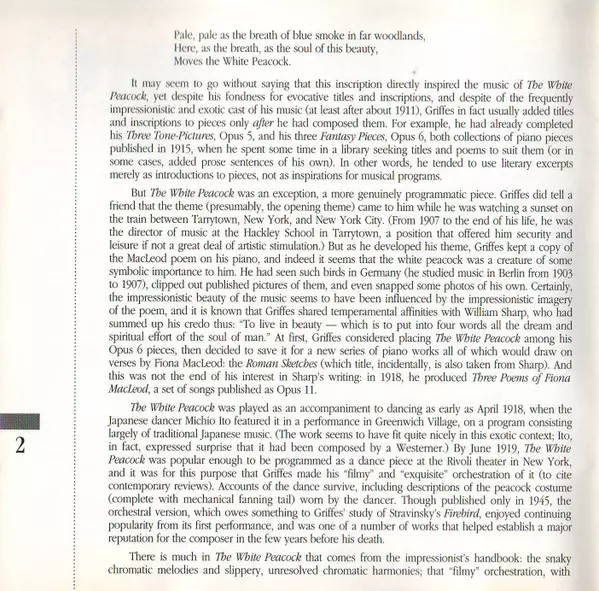 Pale, pale as the breath of blue smoke in far woodlands,
Here, as the breath, as the soul of this beauty,
Moves the White Peacock.

It may seem to go without saying that this inscription directly inspired the music of The White Peacock, yet despite his fondness for evocative titles and inscriptions, and despite of the frequently impressionistic and exotic cast of his music (at least after about 1911), Griffes in fact usually added titles and inscriptions to pieces only after he had composed them. For example, he had already completed his Three Tone-Pictures, Opus 5, and his three Fantasy Pieces, Opus 6, both collections of piano pieces published in 1915, when he spent some time in a library seeking titles and poems to suit them (or in some cases, added prose sentences of his own). In other words, he tended to use literary excerpts merely as introductions to pieces, not as inspirations for musical programs.

But The White Peacock was an exception, a more genuinely programmatic piece. Griffes did tell a friend that the theme (presumably, the opening theme) came to him while he was watching a sunset on the train between Tarrytown, New York, and New York City. (From 1907 to the end of his life, he was the director of music at the Hackley School in Tarrytown, a position that offered him security and leisure if not a great deal of artistic stimulation.) But as he developed his theme, Griffes kept a copy of the MacLeod poem on his piano, and indeed it seems that the white peacock was a creature of some symbolic importance to him. He had seen such birds in Germany (he studied music in Berlin from 1903 to 1907), clipped out published pictures of them, and even snapped some photos of his own. Certainly, the impressionistic beauty of the music seems to have been influenced by the impressionistic imagery of the poem, and it is known that Griffes shared temperamental affinities with William Sharp, who had summed up his credo thus: "To live in beauty — which is to put into four words all the dream and spiritual effort of the soul of man." At first, Griffes considered placing The White Peacock among his Opus 6 pieces, then decided to save it for a new series of piano works all of which would draw on verses by Fiona MacLeod: the Roman Sketches (which title, incidentally, is also taken from Sharp). And this was not the end of his interest in Sharp's writing: in 1918, he produced Three Poems of Fiona MacLeod, a set of songs published as Opus 11.

The White Peacock was played as an accompaniment to dancing as early as April 1918, when the Japanese dancer Michio Ito featured it in a performance in Greenwich Village, on a program consisting largely of traditional Japanese music. (The work seems to have fit quite nicely in this exotic context; Ito, in fact, expressed surprise that it had been composed by a Westerner.) By June 1919, The White Peacock was popular enough to be programmed as a dance piece at the Rivoli theater in New York, and it was for this purpose that Griffes made his "filmy" and "exquisite" orchestration of it (to cite contemporary reviews). Accounts of the dance survive, including descriptions of the peacock costume (complete with mechanical fanning tail) worn by the dancer. Though published only in 1945, the orchestral version, which owes something to Griffes' study of Stravinsky's Firebird, enjoyed continuing popularity from its first performance, and was one of a number of works that helped establish a major reputation for the composer in the few years before his death.

There is much in The White Peacock that comes from the impressionist's handbook: the snaky chromatic melodies and slippery, unresolved chromatic harmonies; that "filmy" orchestration, with

2